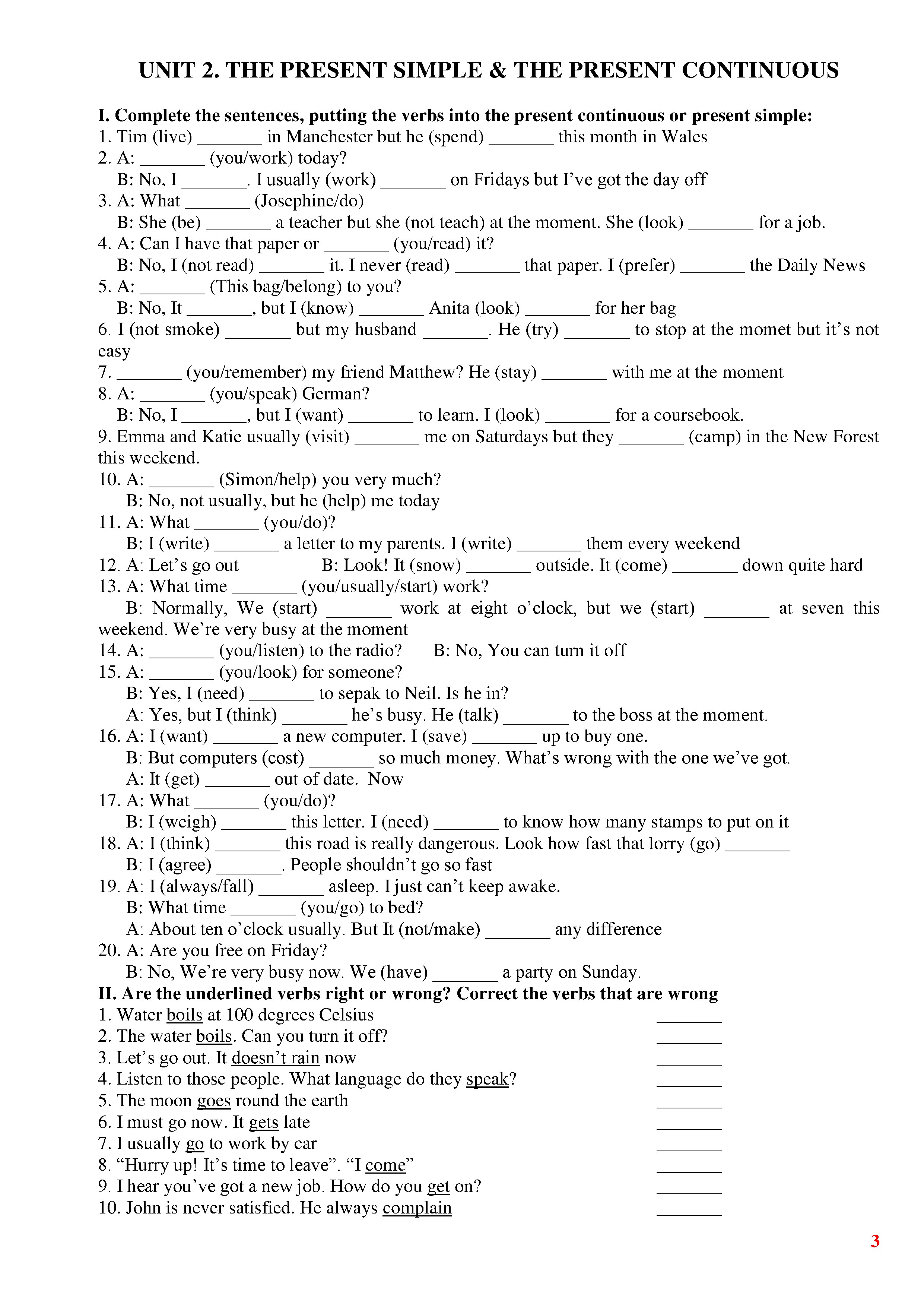 UNIT 2. THE PRESENT SIMPLE & THE PRESENT CONTINUOUS

I. Complete the sentences, putting the verbs into the present continuous or present simple:
1. Tim (live) _______ in Manchester but he (spend) _______ this month in Wales
2. A: _______ (you/work) today?
B: No, I _______. I usually (work) _______ on Fridays but I've got the day off
3. A: What _______ (Josephine/do)
B: She (be) _______ a teacher but she (not teach) at the moment. She (look) _______ for a job.
4. A: Can I have that paper or _______ (you/read) it?
B: No, I (not read) _______ it. I never (read) _______ that paper. I (prefer) _______ the Daily News
5. A: _______ (This bag/belong) to you?
B: No, It _______, but I (know) _______ Anita (look) _______ for her bag
6. I (not smoke) _______ but my husband _______. He (try) _______ to stop at the momet but it's not easy
7. _______ (you/remember) my friend Matthew? He (stay) _______ with me at the moment
8. A: _______ (you/speak) German?
B: No, I _______, but I (want) _______ to learn. I (look) _______ for a coursebook.
9. Emma and Katie usually (visit) _______ me on Saturdays but they _______ (camp) in the New Forest this weekend.
10. A: _______ (Simon/help) you very much?
B: No, not usually, but he (help) me today
11. A: What _______ (you/do)?
B: I (write) _______ a letter to my parents. I (write) _______ them every weekend
12. A: Let's go out B: Look! It (snow) _______ outside. It (come) _______ down quite hard
13. A: What time _______ (you/usually/start) work?
B: Normally, We (start) _______ work at eight o'clock, but we (start) _______ at seven this weekend. We're very busy at the moment
14. A: _______ (you/listen) to the radio? B: No, You can turn it off
15. A: _______ (you/look) for someone?
B: Yes, I (need) _______ to sepak to Neil. Is he in?
A: Yes, but I (think) _______ he's busy. He (talk) _______ to the boss at the moment.
16. A: I (want) _______ a new computer. I (save) _______ up to buy one.
B: But computers (cost) _______ so much money. What's wrong with the one we've got.
A: It (get) _______ out of date. Now
17. A: What _______ (you/do)?
B: I (weigh) _______ this letter. I (need) _______ to know how many stamps to put on it
18. A: I (think) _______ this road is really dangerous. Look how fast that lorry (go) _______
B: I (agree) _______. People shouldn't go so fast
19. A: I (always/fall) _______ asleep. I just can't keep awake.
B: What time _______ (you/go) to bed?
A: About ten o'clock usually. But It (not/make) _______ any difference
20. A: Are you free on Friday?
B: No, We're very busy now. We (have) _______ a party on Sunday.
II. Are the underlined verbs right or wrong? Correct the verbs that are wrong
1. Water boils at 100 degrees Celsius _______
2. The water boils. Can you turn it off? _______
3. Let's go out. It doesn't rain now _______
4. Listen to those people. What language do they speak? _______
5. The moon goes round the earth _______
6. I must go now. It gets late _______
7. I usually go to work by car _______
8. "Hurry up! It's time to leave". "I come" _______
9. I hear you've got a new job. How do you get on? _______
10. John is never satisfied. He always complain _______

3